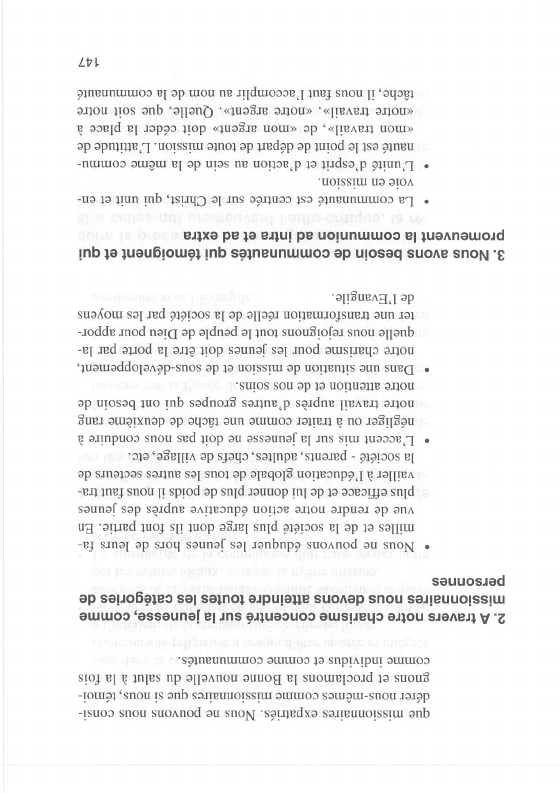 que missionnaires expatriés. Nous ne pouvons nous considérer nous-mêmes comme missionnaires que si nous, témoignons et proclamons la Bonne nouvelle du salut à la fois comme individus et comme communautés.

2. A travers notre charisme concentré sur la jeunesse, comme missionnaires nous devons atteindre toutes les catégories de personnes

• Nous ne pouvons éduquer les jeunes hors de leurs familles et de la société plus large dont ils font partie. En vue de rendre notre action éducative auprès des jeunes plus efficace et de lui donner plus de poids il nous faut travailler à l'éducation globale de tous les autres secteurs de la société - parents, adultes, chefs de village, etc.

• L'accent mis sur la jeunesse ne doit pas nous conduire à négliger ou à traiter comme une tâche de deuxième rang notre travail auprès d'autres groupes qui ont besoin de notre attention et de nos soins.

• Dans une situation de mission et de sous-développement, notre charisme pour les jeunes doit être la porte par laquelle nous rejoignons tout le peuple de Dieu pour apporter une transformation réelle de la société par les moyens de l'Evangile.

3. Nous avons besoin de communautés qui témoignent et qui promeuvent la communion ad intra et ad extra

• La communauté est centrée sur le Christ, qui unit et envoie en mission.

• L'unité d'esprit et d'action au sein de la même communauté est le point de départ de toute mission. L'attitude de «mon travail», de «mon argent» doit céder la place à «notre travail», «notre argent». Quelle, que soit notre tâche, il nous faut l'accomplir au nom de la communauté

147